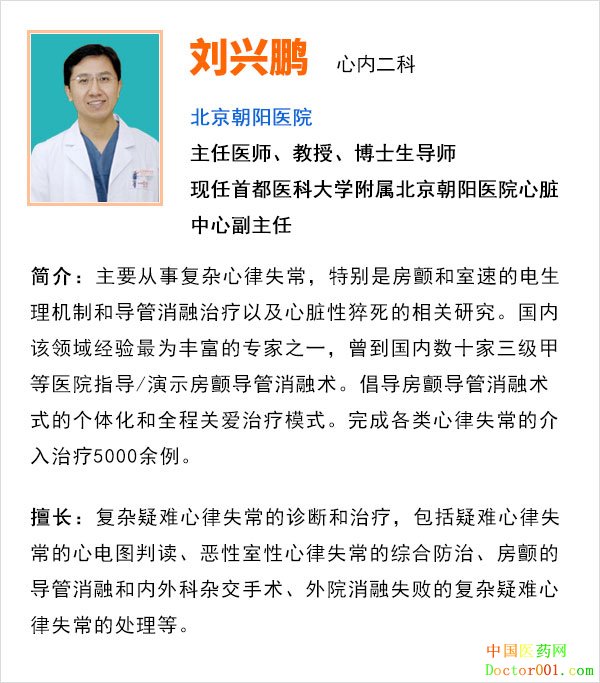 刘兴鹏 心内二科

北京朝阳医院

主任医师、教授、博士生导师

现任首都医科大学附属北京朝阳医院心脏中心副主任

简介：主要从事复杂心律失常，特别是房颤和室速的电生理机制和导管消融治疗以及心脏性猝死的相关研究。国内该领域经验最为丰富的专家之一，曾到国内数十家三级甲等医院指导/演示房颤导管消融术。倡导房颤导管消融术式的个体化和全程关爱治疗模式。完成各类心律失常的介入治疗5000余例。

擅长：复杂疑难心律失常的诊断和治疗，包括疑难心律失常的心电图判读、恶性室性心律失常的综合防治、房颤的导管消融和内外科杂交手术、外院消融失败的复杂疑难心律失常的处理等。

中国医药网
Doctor001.com